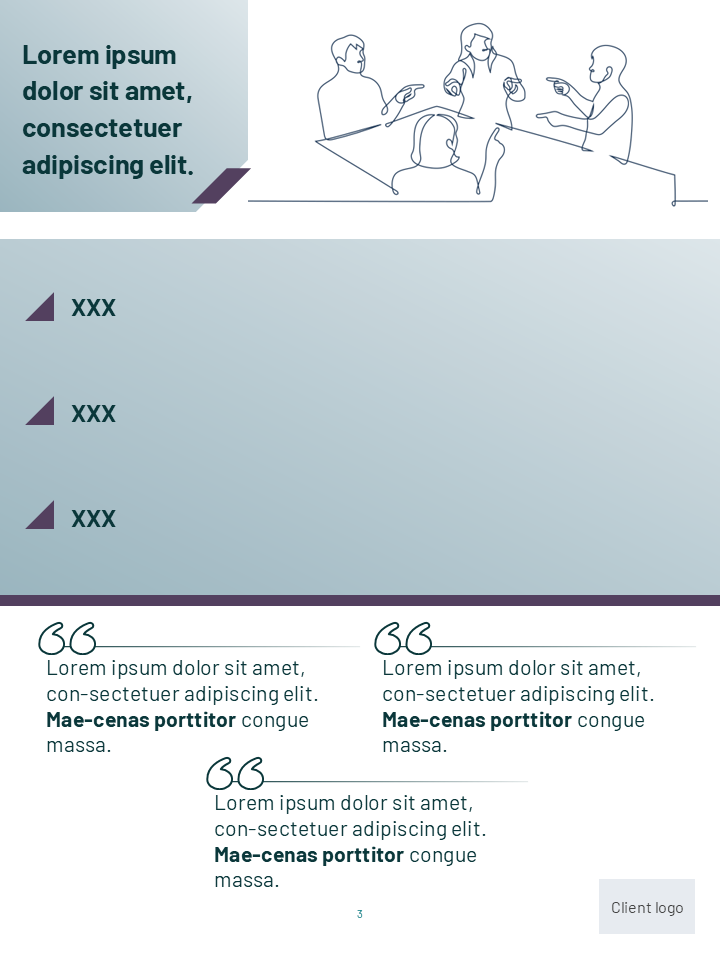 Lorem ipsum dolor sit amet, consectetuer adipiscing elit.

XXX

XXX

XXX

Lorem ipsum dolor sit amet, con-sectetuer adipiscing elit. Mae-cenas porttitor congue massa.

Lorem ipsum dolor sit amet, con-sectetuer adipiscing elit. Mae-cenas porttitor congue massa.

Lorem ipsum dolor sit amet, con-sectetuer adipiscing elit. Mae-cenas porttitor congue massa.

3

Client logo